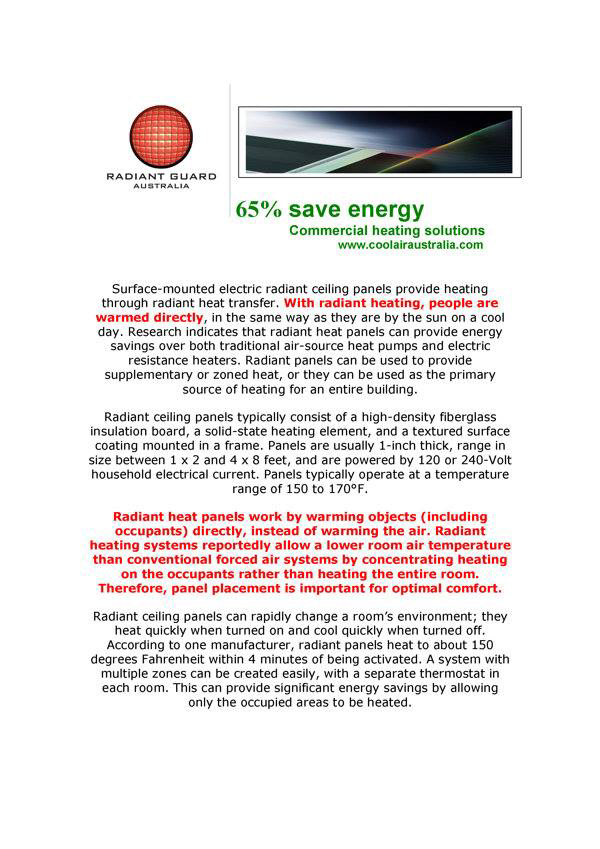 RADIANT GUARD
AUSTRALIA

65% save energy
Commercial heating solutions
www.coolairaustralia.com

Surface-mounted electric radiant ceiling panels provide heating through radiant heat transfer. With radiant heating, people are warmed directly, in the same way as they are by the sun on a cool day. Research indicates that radiant heat panels can provide energy savings over both traditional air-source heat pumps and electric resistance heaters. Radiant panels can be used to provide supplementary or zoned heat, or they can be used as the primary source of heating for an entire building.

Radiant ceiling panels typically consist of a high-density fiberglass insulation board, a solid-state heating element, and a textured surface coating mounted in a frame. Panels are usually 1-inch thick, range in size between 1 x 2 and 4 x 8 feet, and are powered by 120 or 240-Volt household electrical current. Panels typically operate at a temperature range of 150 to 170°F.

Radiant heat panels work by warming objects (including occupants) directly, instead of warming the air. Radiant heating systems reportedly allow a lower room air temperature than conventional forced air systems by concentrating heating on the occupants rather than heating the entire room. Therefore, panel placement is important for optimal comfort.

Radiant ceiling panels can rapidly change a room's environment; they heat quickly when turned on and cool quickly when turned off. According to one manufacturer, radiant panels heat to about 150 degrees Fahrenheit within 4 minutes of being activated. A system with multiple zones can be created easily, with a separate thermostat in each room. This can provide significant energy savings by allowing only the occupied areas to be heated.